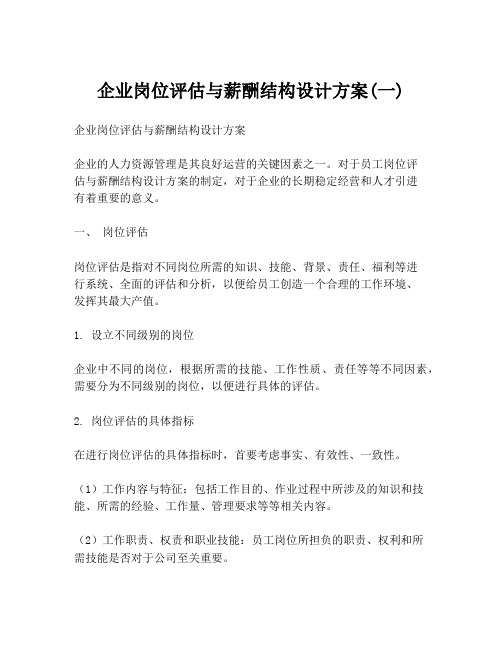 企业岗位评估与薪酬结构设计方案(一)

企业岗位评估与薪酬结构设计方案

企业的人力资源管理是其良好运营的关键因素之一。对于员工岗位评估与薪酬结构设计方案的制定，对于企业的长期稳定经营和人才引进有着重要的意义。

一、 岗位评估

岗位评估是指对不同岗位所需的知识、技能、背景、责任、福利等进行系统、全面的评估和分析，以便给员工创造一个合理的工作环境、发挥其最大产值。

1. 设立不同级别的岗位

企业中不同的岗位，根据所需的技能、工作性质、责任等等不同因素，需要分为不同级别的岗位，以便进行具体的评估。

2. 岗位评估的具体指标

在进行岗位评估的具体指标时，首要考虑事实、有效性、一致性。

（1）工作内容与特征：包括工作目的、作业过程中所涉及的知识和技能、所需的经验、工作量、管理要求等等相关内容。

（2）工作职责、权责和职业技能：员工岗位所担负的职责、权利和所需技能是否对于公司至关重要。